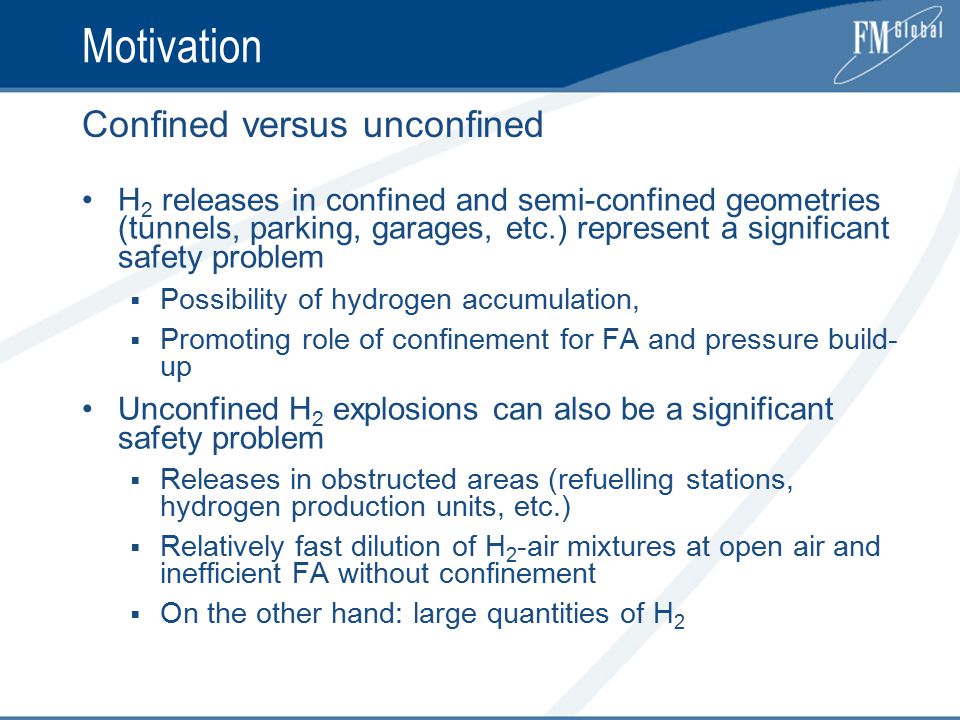 Motivation

FM Global

Confined versus unconfined

• $H_2$ releases in confined and semi-confined geometries (tunnels, parking, garages, etc.) represent a significant safety problem

▪ Possibility of hydrogen accumulation,

▪ Promoting role of confinement for FA and pressure build-up

• Unconfined $H_2$ explosions can also be a significant safety problem

▪ Releases in obstructed areas (refuelling stations, hydrogen production units, etc.)

▪ Relatively fast dilution of $H_2$-air mixtures at open air and inefficient FA without confinement

▪ On the other hand: large quantities of $H_2$